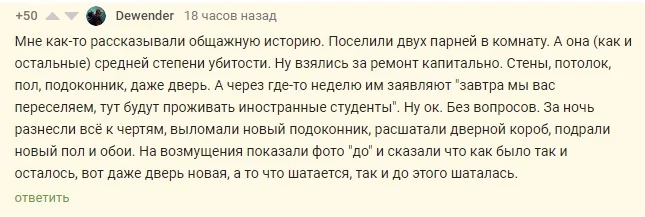 +50 Dewender 18 часов назад

Мне как-то рассказывали общажную историю. Поселили двух парней в комнату. А она (как и остальные) средней степени убитости. Ну взялись за ремонт капитально. Стены, потолок, пол, подоконник, даже дверь. А через где-то неделю им заявляют "завтра мы вас переселяем, тут будут проживать иностранные студенты". Ну ок. Без вопросов. За ночь разнесли всё к чертям, выломали новый подоконник, расшатали дверной короб, подрали новый пол и обои. На возмущения показали фото "до" и сказали что как было так и осталось, вот даже дверь новая, а то что шатается, так и до этого шаталась.

ответить